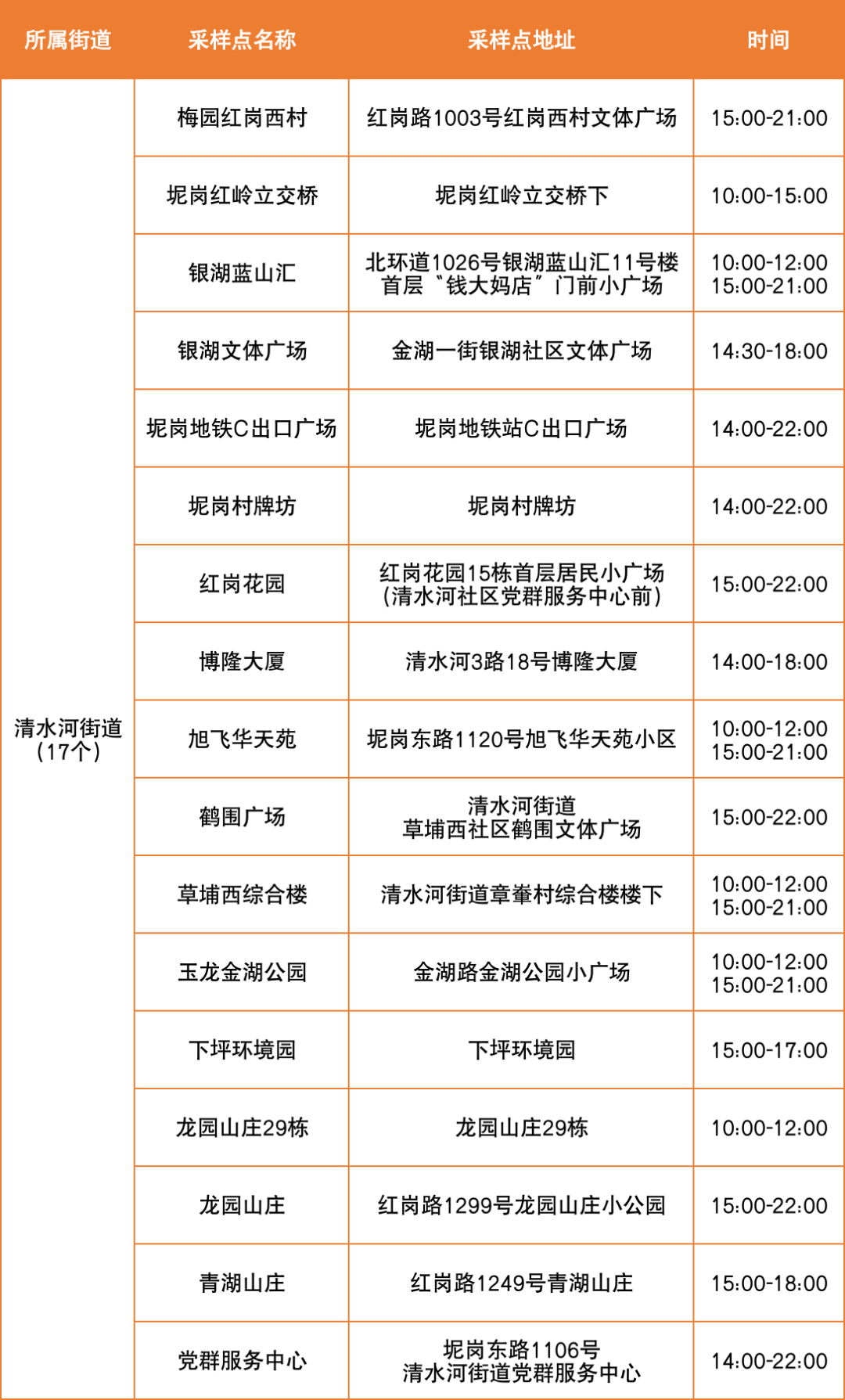 | 所属街道 | 采样点名称 | 采样点地址 | 时间 |
|---|---|---|---|
| 清水河街道（17个） | 梅园红岗西村 | 红岗路1003号红岗西村文体广场 | 15:00-21:00 |
| | 坭岗红岭立交桥 | 坭岗红岭立交桥下 | 10:00-15:00 |
| | 银湖蓝山汇 | 北环道1026号银湖蓝山汇11号楼首层“钱大妈店”门前小广场 | 10:00-12:00 15:00-21:00 |
| | 银湖文体广场 | 金湖一街银湖社区文体广场 | 14:30-18:00 |
| | 坭岗地铁C出口广场 | 坭岗地铁站C出口广场 | 14:00-22:00 |
| | 坭岗村牌坊 | 坭岗村牌坊 | 14:00-22:00 |
| | 红岗花园 | 红岗花园15栋首层居民小广场（清水河社区党群服务中心前） | 15:00-22:00 |
| | 博隆大厦 | 清水河3路18号博隆大厦 | 14:00-18:00 |
| | 旭飞华天苑 | 坭岗东路1120号旭飞华天苑小区 | 10:00-12:00 15:00-21:00 |
| | 鹤围广场 | 清水河街道草埔西社区鹤围文体广场 | 15:00-22:00 |
| | 草埔西综合楼 | 清水河街道章輋村综合楼楼下 | 10:00-12:00 15:00-21:00 |
| | 玉龙金湖公园 | 金湖路金湖公园小广场 | 10:00-12:00 15:00-21:00 |
| | 下坪环境园 | 下坪环境园 | 15:00-17:00 |
| | 龙园山庄29栋 | 龙园山庄29栋 | 10:00-12:00 |
| | 龙园山庄 | 红岗路1299号龙园山庄小公园 | 15:00-22:00 |
| | 青湖山庄 | 红岗路1249号青湖山庄 | 15:00-18:00 |
| | 党群服务中心 | 坭岗东路1106号清水河街道党群服务中心 | 14:00-22:00 |